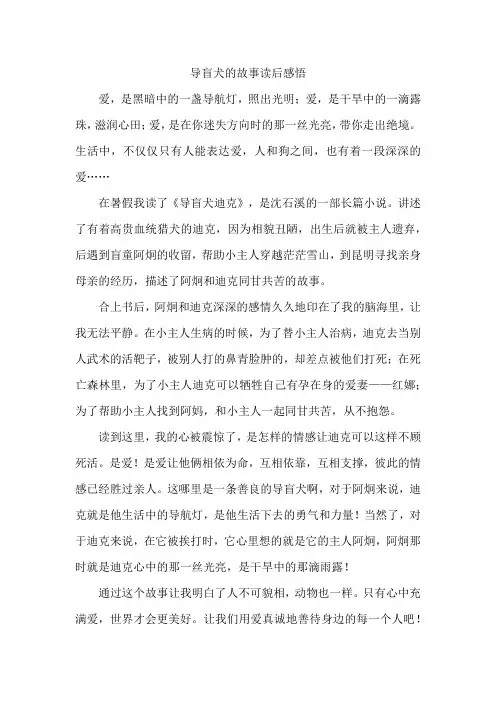 导盲犬的故事读后感悟

爱，是黑暗中的一盏导航灯，照出光明；爱，是干旱中的一滴露珠，滋润心田；爱，是在你迷失方向时的那一丝光亮，带你走出绝境。生活中，不仅仅只有人能表达爱，人和狗之间，也有着一段深深的爱……

在暑假我读了《导盲犬迪克》，是沈石溪的一部长篇小说。讲述了有着高贵血统猎犬的迪克，因为相貌丑陋，出生后就被主人遗弃，后遇到盲童阿炯的收留，帮助小主人穿越茫茫雪山，到昆明寻找亲身母亲的经历，描述了阿炯和迪克同甘共苦的故事。

合上书后，阿炯和迪克深深的感情久久地印在了我的脑海里，让我无法平静。在小主人生病的时候，为了替小主人治病，迪克去当别人武术的活靶子，被别人打的鼻青脸肿的，却差点被他们打死；在死亡森林里，为了小主人迪克可以牺牲自己有孕在身的爱妻——红娜；为了帮助小主人找到阿妈，和小主人一起同甘共苦，从不抱怨。

读到这里，我的心被震惊了，是怎样的情感让迪克可以这样不顾死活。是爱！是爱让他俩相依为命，互相依靠，互相支撑，彼此的情感已经胜过亲人。这哪里是一条善良的导盲犬啊，对于阿炯来说，迪克就是他生活中的导航灯，是他生活下去的勇气和力量！当然了，对于迪克来说，在它被挨打时，它心里想的就是它的主人阿炯，阿炯那时就是迪克心中的那一丝光亮，是干旱中的那滴雨露！

通过这个故事让我明白了人不可貌相，动物也一样。只有心中充满爱，世界才会更美好。让我们用爱真诚地善待身边的每一个人吧！